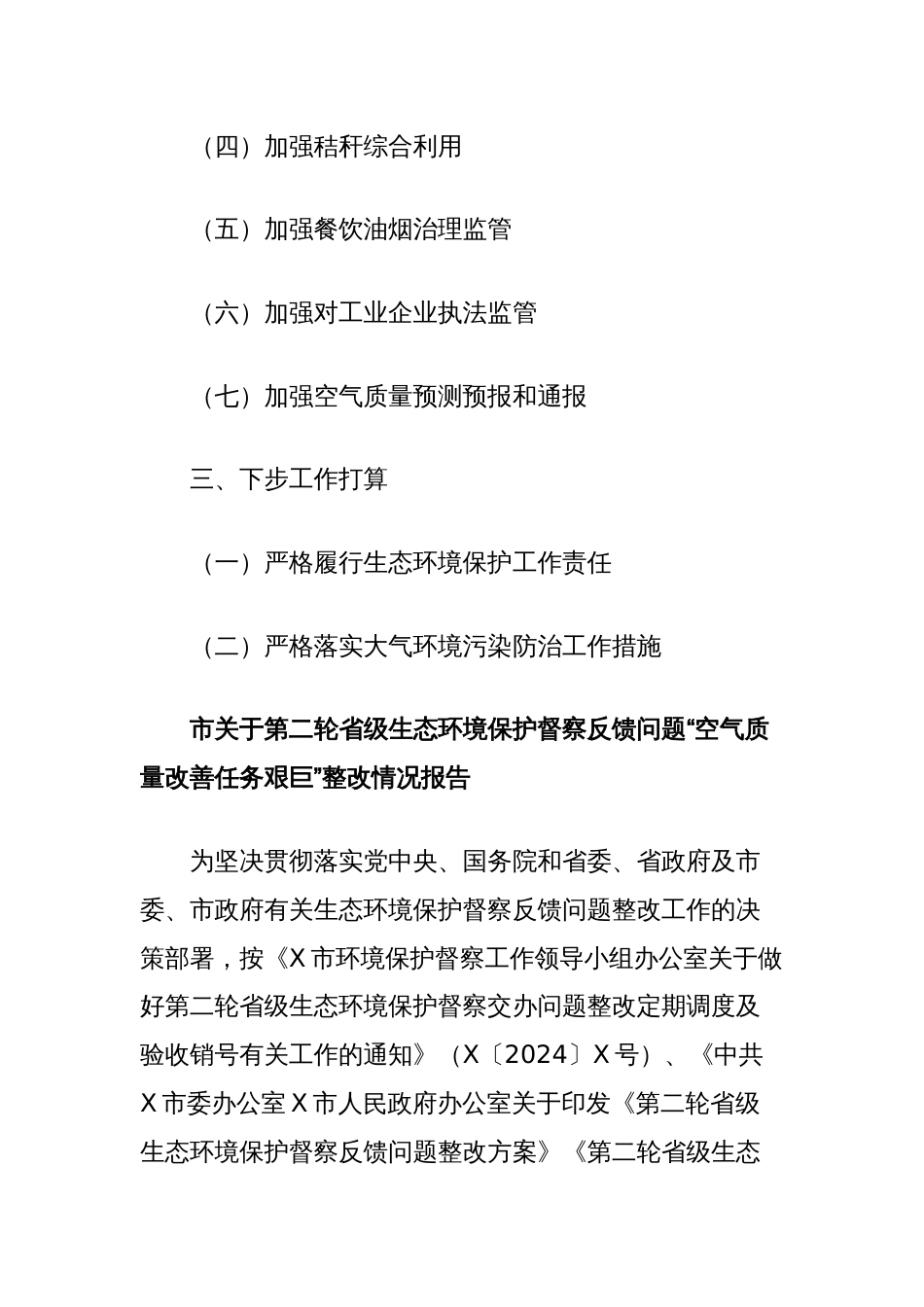 （四）加强秸秆综合利用

（五）加强餐饮油烟治理监管

（六）加强对工业企业执法监管

（七）加强空气质量预测预报和通报

三、下步工作打算

（一）严格履行生态环境保护工作责任

（二）严格落实大气环境污染防治工作措施

市关于第二轮省级生态环境保护督察反馈问题“空气质量改善任务艰巨”整改情况报告

为坚决贯彻落实党中央、国务院和省委、省政府及市委、市政府有关生态环境保护督察反馈问题整改工作的决策部署，按《X市环境保护督察工作领导小组办公室关于做好第二轮省级生态环境保护督察交办问题整改定期调度及验收销号有关工作的通知》（X〔2024〕X号）、《中共X市委办公室X市人民政府办公室关于印发《第二轮省级生态环境保护督察反馈问题整改方案》《第二轮省级生态